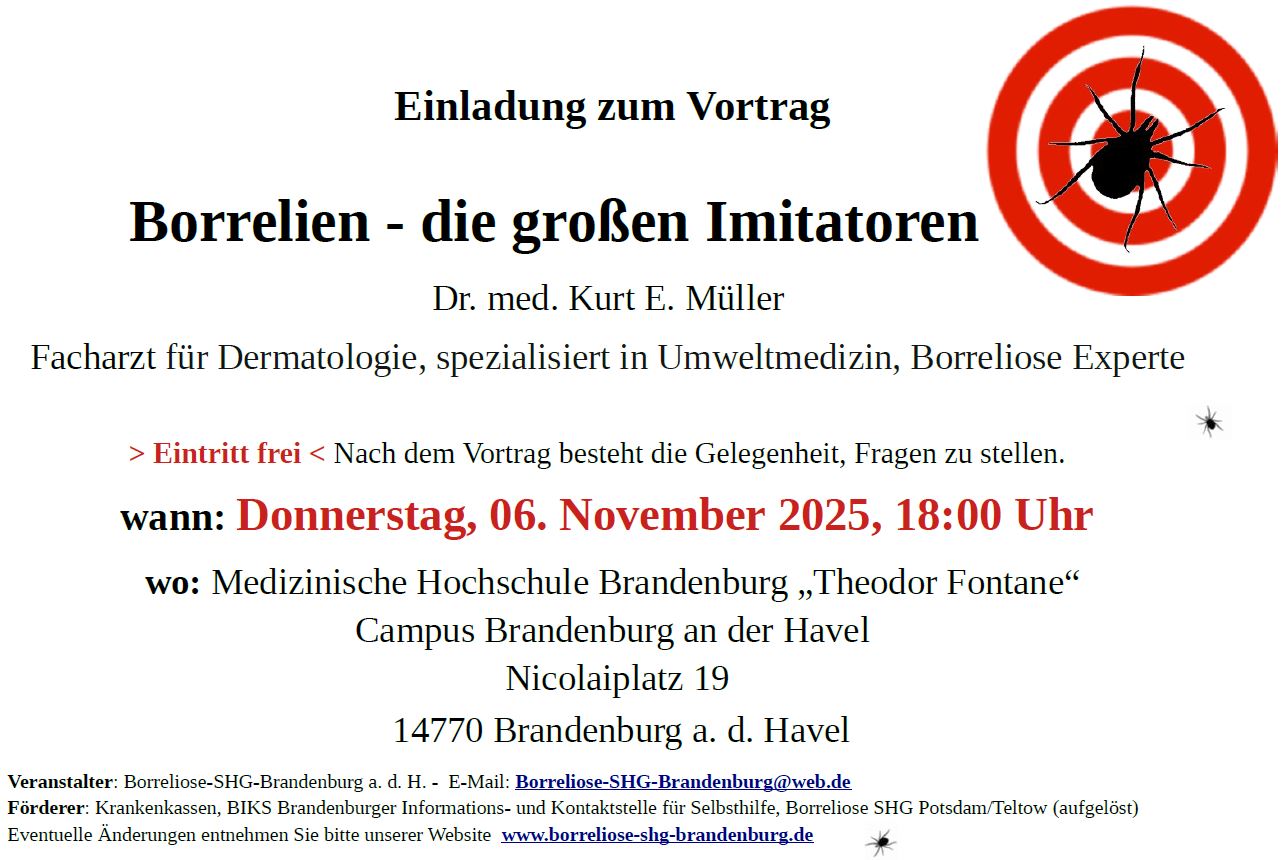 Einladung zum Vortrag

Borrelien - die großen Imitatoren

Dr. med. Kurt E. Müller

Facharzt für Dermatologie, spezialisiert in Umweltmedizin, Borreliose Experte

> Eintritt frei < Nach dem Vortrag besteht die Gelegenheit, Fragen zu stellen.

wann: Donnerstag, 06. November 2025, 18:00 Uhr

wo: Medizinische Hochschule Brandenburg „Theodor Fontane“
Campus Brandenburg an der Havel
Nicolaiplatz 19
14770 Brandenburg a. d. Havel

Veranstalter: Borreliose-SHG-Brandenburg a. d. H. - E-Mail: Borreliose-SHG-Brandenburg@web.de
Förderer: Krankenkassen, BIKS Brandenburger Informations- und Kontaktstelle für Selbsthilfe, Borreliose SHG Potsdam/Teltow (aufgelöst)
Eventuelle Änderungen entnehmen Sie bitte unserer Website www.borreliose-shg-brandenburg.de